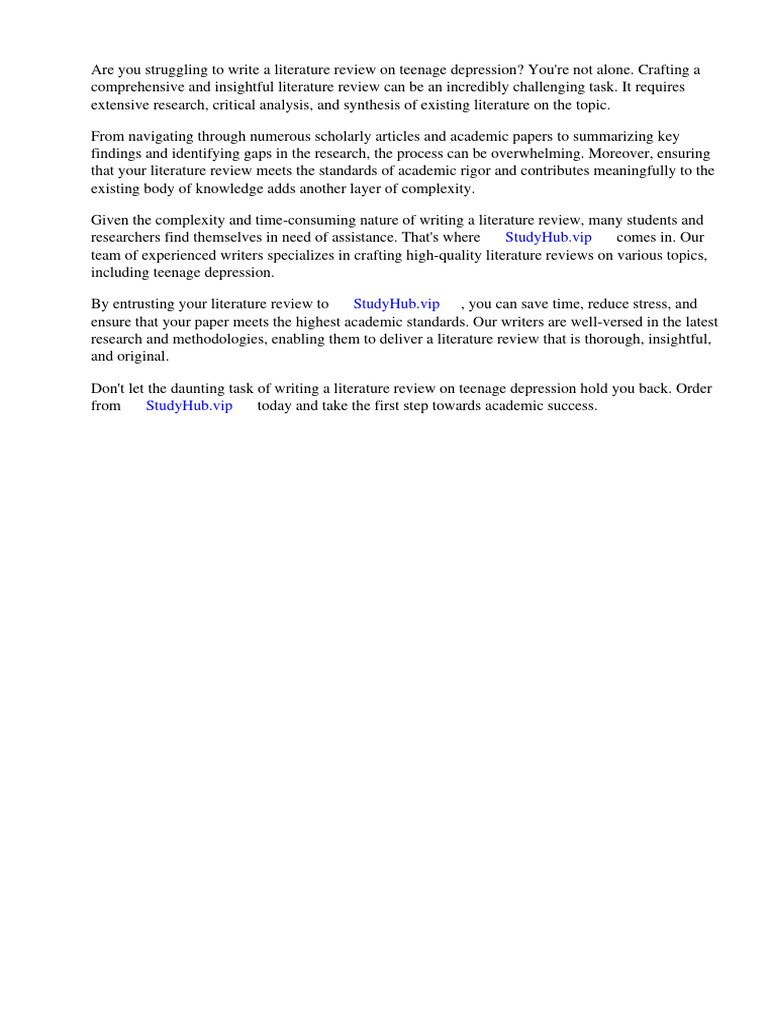 Are you struggling to write a literature review on teenage depression? You're not alone. Crafting a comprehensive and insightful literature review can be an incredibly challenging task. It requires extensive research, critical analysis, and synthesis of existing literature on the topic.

From navigating through numerous scholarly articles and academic papers to summarizing key findings and identifying gaps in the research, the process can be overwhelming. Moreover, ensuring that your literature review meets the standards of academic rigor and contributes meaningfully to the existing body of knowledge adds another layer of complexity.

Given the complexity and time-consuming nature of writing a literature review, many students and researchers find themselves in need of assistance. That's where StudyHub.vip comes in. Our team of experienced writers specializes in crafting high-quality literature reviews on various topics, including teenage depression.

By entrusting your literature review to StudyHub.vip , you can save time, reduce stress, and ensure that your paper meets the highest academic standards. Our writers are well-versed in the latest research and methodologies, enabling them to deliver a literature review that is thorough, insightful, and original.

Don't let the daunting task of writing a literature review on teenage depression hold you back. Order from StudyHub.vip today and take the first step towards academic success.